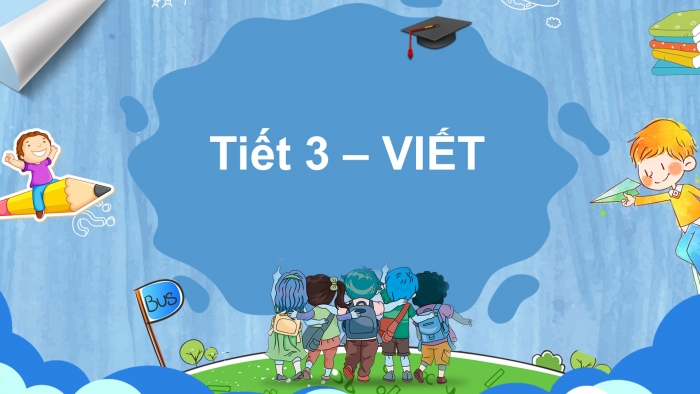 Tiết 3 – VIẾT

Bus